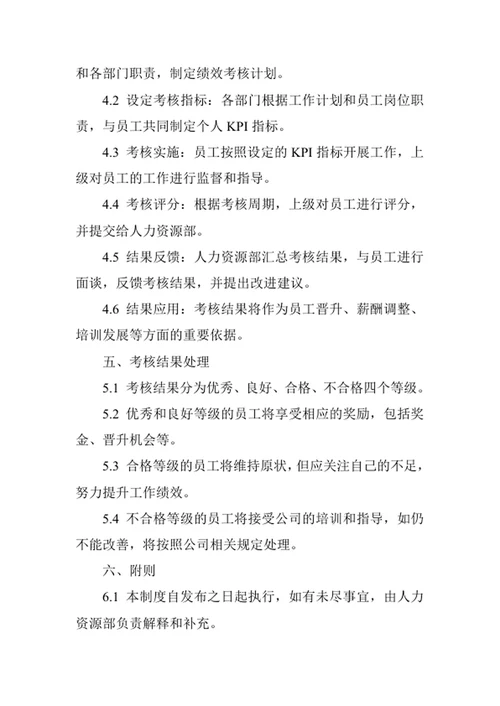 和各部门职责，制定绩效考核计划。

4.2 设定考核指标：各部门根据工作计划和员工岗位职责，与员工共同制定个人 KPI 指标。

4.3 考核实施：员工按照设定的 KPI 指标开展工作，上级对员工的工作进行监督和指导。

4.4 考核评分：根据考核周期，上级对员工进行评分，并提交给人力资源部。

4.5 结果反馈：人力资源部汇总考核结果，与员工进行面谈，反馈考核结果，并提出改进建议。

4.6 结果应用：考核结果将作为员工晋升、薪酬调整、培训发展等方面的重要依据。

五、考核结果处理

5.1 考核结果分为优秀、良好、合格、不合格四个等级。

5.2 优秀和良好等级的员工将享受相应的奖励，包括奖金、晋升机会等。

5.3 合格等级的员工将维持原状，但应关注自己的不足，努力提升工作绩效。

5.4 不合格等级的员工将接受公司的培训和指导，如仍不能改善，将按照公司相关规定处理。

六、附则

6.1 本制度自发布之日起执行，如有未尽事宜，由人力资源部负责解释和补充。